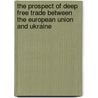 the prospect of deep free trade between the european union and ukraine